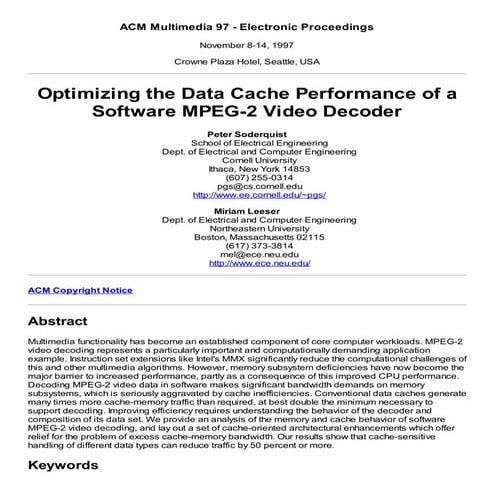 ACM Multimedia 97 - Electronic Proceedings

November 8-14, 1997

Crowne Plaza Hotel, Seattle, USA

Optimizing the Data Cache Performance of a Software MPEG-2 Video Decoder

Peter Soderquist
School of Electrical Engineering
Dept. of Electrical and Computer Engineering
Cornell University
Ithaca, New York 14853
(607) 255-0314
pgs@cs.cornell.edu
http://www.ee.cornell.edu/~pgs/

Miriam Leeser
Dept. of Electrical and Computer Engineering
Northeastern University
Boston, Massachusetts 02115
(617) 373-3814
mel@ece.neu.edu
http://www.ece.neu.edu/

ACM Copyright Notice

Abstract

Multimedia functionality has become an established component of core computer workloads. MPEG-2 video decoding represents a particularly important and computationally demanding application example. Instruction set extensions like Intel's MMX significantly reduce the computational challenges of this and other multimedia algorithms. However, memory subsystem deficiencies have now become the major barrier to increased performance, partly as a consequence of this improved CPU performance. Decoding MPEG-2 video data in software makes significant bandwidth demands on memory subsystems, which is seriously aggravated by cache inefficiencies. Conventional data caches generate many times more cache-memory traffic than required, at best double the minimum necessary to support decoding. Improving efficiency requires understanding the behavior of the decoder and composition of its data set. We provide an analysis of the memory and cache behavior of software MPEG-2 video decoding, and lay out a set of cache-oriented architectural enhancements which offer relief for the problem of excess cache-memory bandwidth. Our results show that cache-sensitive handling of different data types can reduce traffic by 50 percent or more.

Keywords